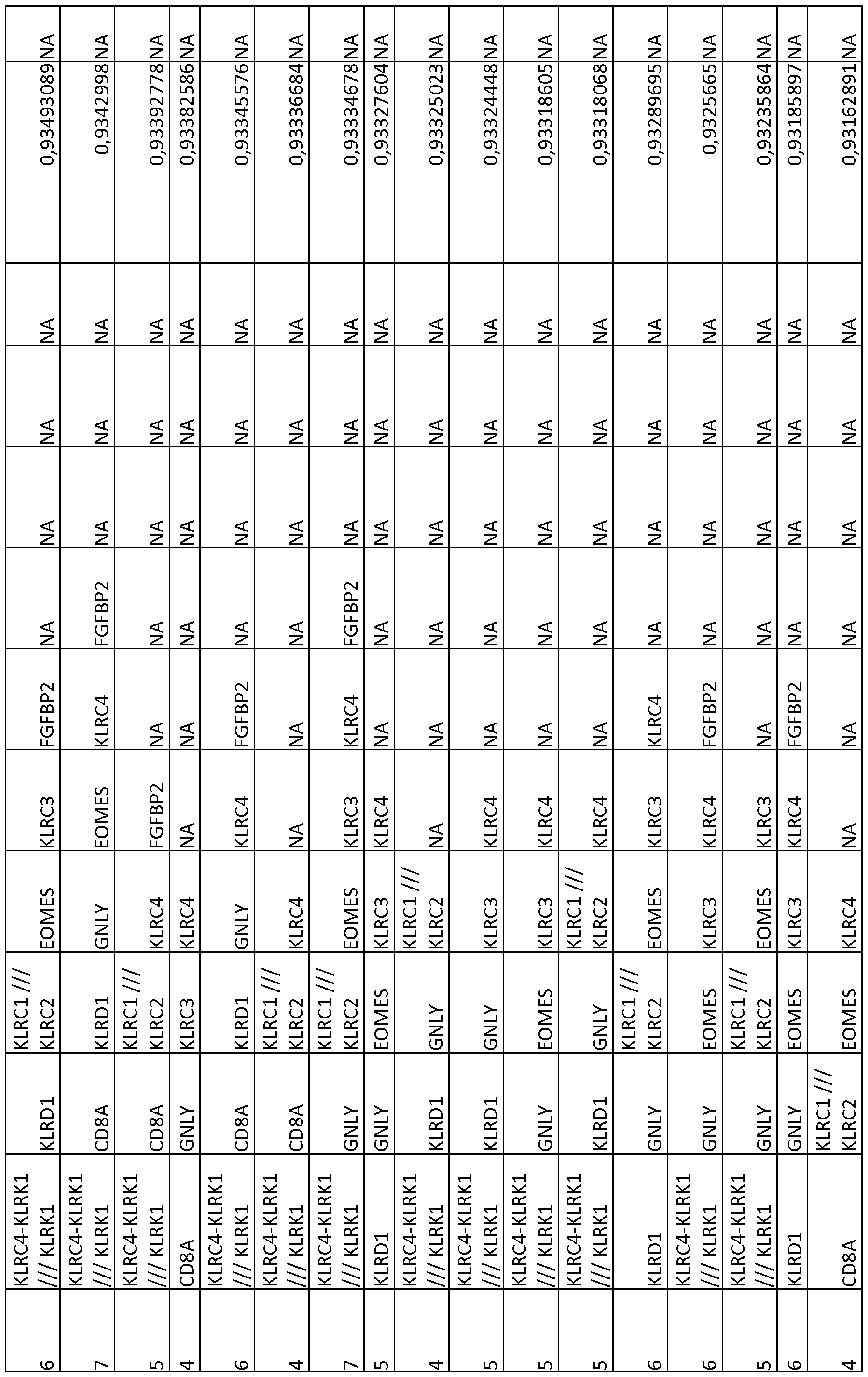 | 6 | KLRC4-KLRK1 /// KLRK1 | KLRD1 | KLRC1 /// KLRC2 | EOMES | KLRC3 | FGFBP2 | NA | NA | NA | NA | 0,93493089 | NA |
|---|---|---|---|---|---|---|---|---|---|---|---|---|
| 7 | KLRC4-KLRK1 /// KLRK1 | CD8A | KLRD1 | GNLY | EOMES | KLRC4 | FGFBP2 | NA | NA | NA | 0,9342998 | NA |
| 5 | KLRC4-KLRK1 /// KLRK1 | CD8A | KLRC1 /// KLRC2 | KLRC4 | FGFBP2 | NA | NA | NA | NA | NA | 0,93392778 | NA |
| 4 | CD8A | GNLY | KLRC3 | KLRC4 | NA | NA | NA | NA | NA | NA | 0,93382586 | NA |
| 6 | KLRC4-KLRK1 /// KLRK1 | CD8A | KLRD1 | GNLY | KLRC4 | FGFBP2 | NA | NA | NA | NA | 0,93345576 | NA |
| 4 | KLRC4-KLRK1 /// KLRK1 | CD8A | KLRC1 /// KLRC2 | KLRC4 | NA | NA | NA | NA | NA | NA | 0,93336684 | NA |
| 7 | KLRC4-KLRK1 /// KLRK1 | GNLY | KLRC1 /// KLRC2 | EOMES | KLRC3 | KLRC4 | FGFBP2 | NA | NA | NA | 0,93334678 | NA |
| 5 | KLRD1 | GNLY | EOMES | KLRC3 | KLRC4 | NA | NA | NA | NA | NA | 0,93327604 | NA |
| 4 | KLRC4-KLRK1 /// KLRK1 | KLRD1 | GNLY | KLRC1 /// KLRC2 | NA | NA | NA | NA | NA | NA | 0,93325023 | NA |
| 5 | KLRC4-KLRK1 /// KLRK1 | KLRD1 | GNLY | KLRC3 | KLRC4 | NA | NA | NA | NA | NA | 0,93324448 | NA |
| 5 | KLRC4-KLRK1 /// KLRK1 | GNLY | EOMES | KLRC3 | KLRC4 | NA | NA | NA | NA | NA | 0,93318605 | NA |
| 5 | KLRC4-KLRK1 /// KLRK1 | KLRD1 | GNLY | KLRC1 /// KLRC2 | KLRC4 | NA | NA | NA | NA | NA | 0,93318068 | NA |
| 6 | KLRD1 | GNLY | KLRC1 /// KLRC2 | EOMES | KLRC3 | KLRC4 | NA | NA | NA | NA | 0,93289695 | NA |
| 6 | KLRC4-KLRK1 /// KLRK1 | GNLY | EOMES | KLRC3 | KLRC4 | FGFBP2 | NA | NA | NA | NA | 0,9325665 | NA |
| 5 | KLRC4-KLRK1 /// KLRK1 | GNLY | KLRC1 /// KLRC2 | EOMES | KLRC3 | NA | NA | NA | NA | NA | 0,93235864 | NA |
| 6 | KLRD1 | GNLY | EOMES | KLRC3 | KLRC4 | FGFBP2 | NA | NA | NA | NA | 0,93185897 | NA |
| 4 | CD8A | KLRC1 /// KLRC2 | EOMES | KLRC4 | NA | NA | NA | NA | NA | NA | 0,93162891 | NA |